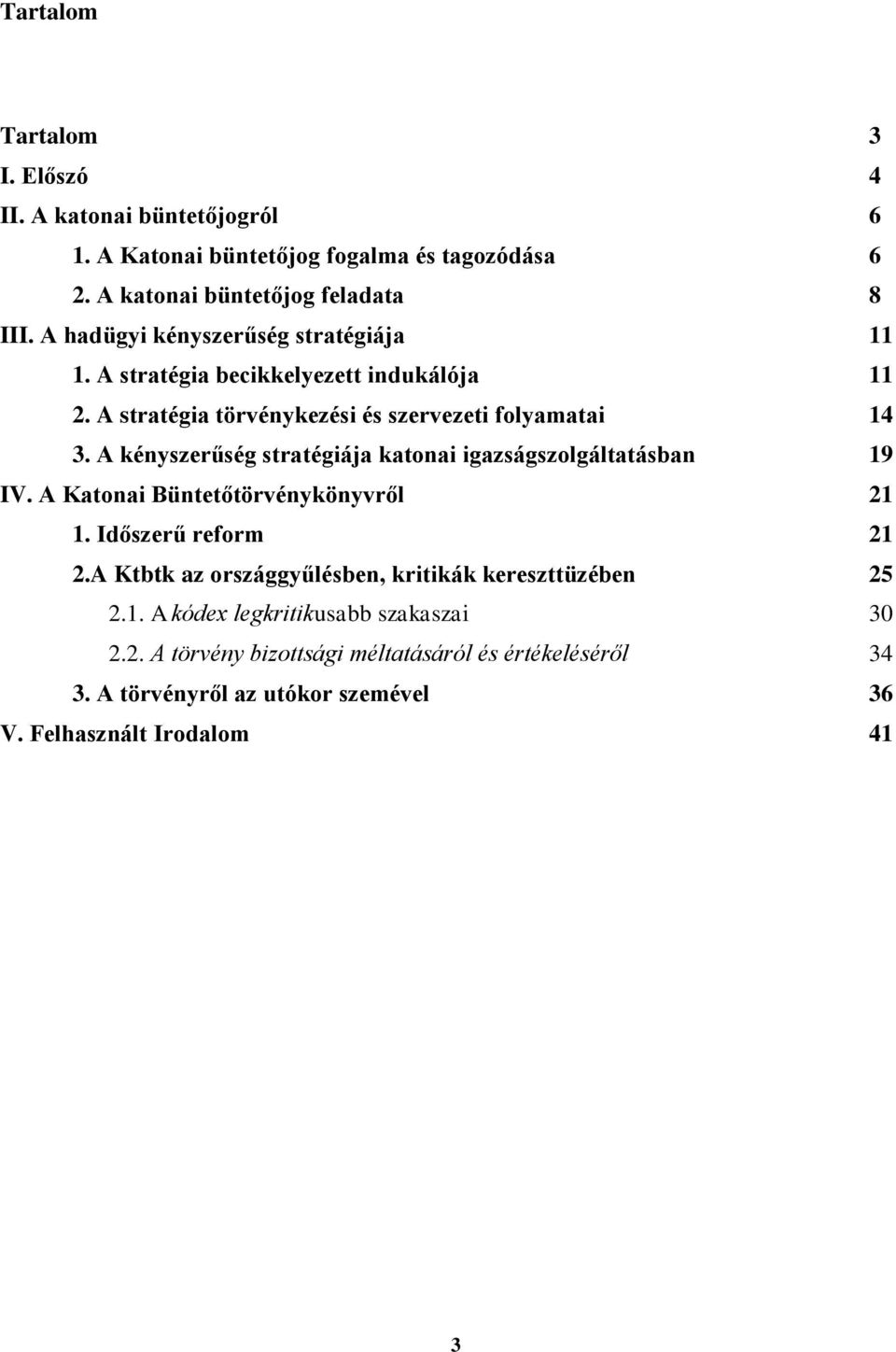 Tartalom

Tartalom 3
I. Előszó 4
II. A katonai büntetőjogról 6
1. A Katonai büntetőjog fogalma és tagozódása 6
2. A katonai büntetőjog feladata 8
III. A hadügyi kényszerűség stratégiája 11
1. A stratégia becikkelyezett indukálója 11
2. A stratégia törvénykezési és szervezeti folyamatai 14
3. A kényszerűség stratégiája katonai igazságszolgáltatásban 19
IV. A Katonai Büntetőtörvénykönyvről 21
1. Időszerű reform 21
2.A Ktbtk az országgyűlésben, kritikák kereszttüzében 25
2.1. A kódex legkritikusabb szakaszai 30
2.2. A törvény bizottsági méltatásáról és értékeléséről 34
3. A törvényről az utókor szemével 36
V. Felhasznált Irodalom 41

3